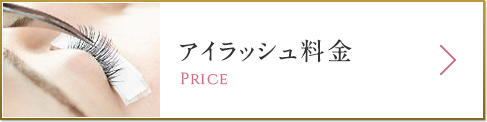 アイラッシュ料金
PRICE